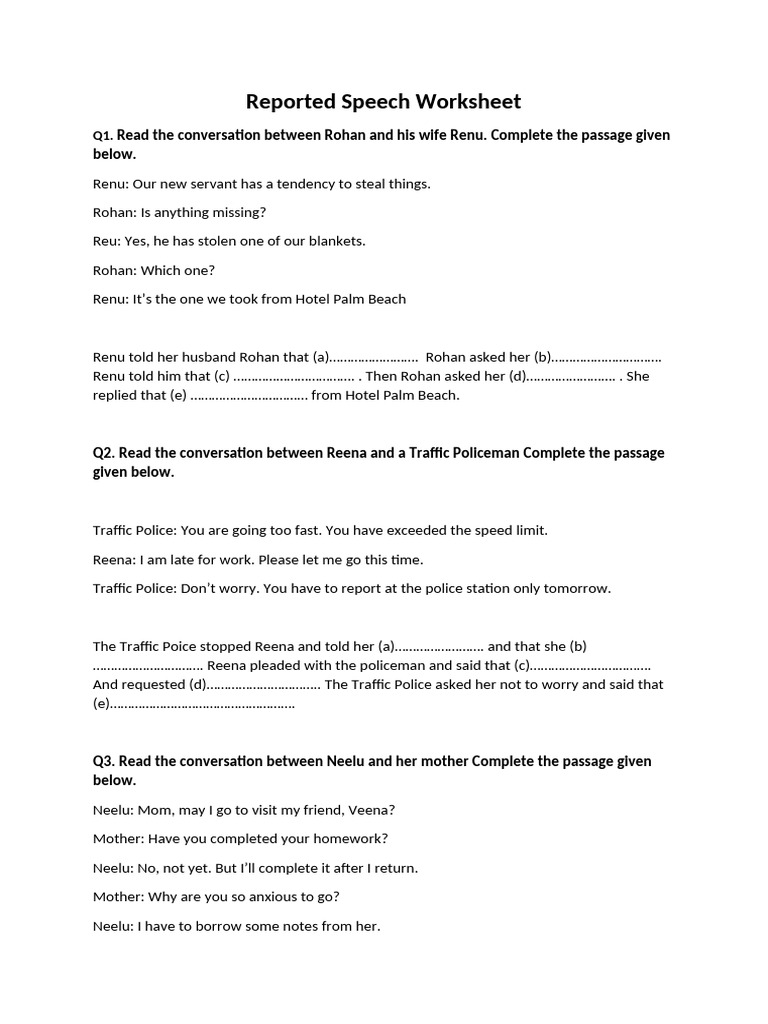 Reported Speech Worksheet

Q1. Read the conversation between Rohan and his wife Renu. Complete the passage given below.

Renu: Our new servant has a tendency to steal things.

Rohan: Is anything missing?

Reu: Yes, he has stolen one of our blankets.

Rohan: Which one?

Renu: It's the one we took from Hotel Palm Beach

Renu told her husband Rohan that (a)____ Rohan asked her (b)____ Renu told him that (c) ____ . Then Rohan asked her (d)____ . She replied that (e) ____ from Hotel Palm Beach.

Q2. Read the conversation between Reena and a Traffic Policeman Complete the passage given below.

Traffic Police: You are going too fast. You have exceeded the speed limit.

Reena: I am late for work. Please let me go this time.

Traffic Police: Don't worry. You have to report at the police station only tomorrow.

The Traffic Poice stopped Reena and told her (a)____ and that she (b) ____ Reena pleaded with the policeman and said that (c)____ And requested (d)____ The Traffic Police asked her not to worry and said that (e)____

Q3. Read the conversation between Neelu and her mother Complete the passage given below.

Neelu: Mom, may I go to visit my friend, Veena?

Mother: Have you completed your homework?

Neelu: No, not yet. But I'll complete it after I return.

Mother: Why are you so anxious to go?

Neelu: I have to borrow some notes from her.